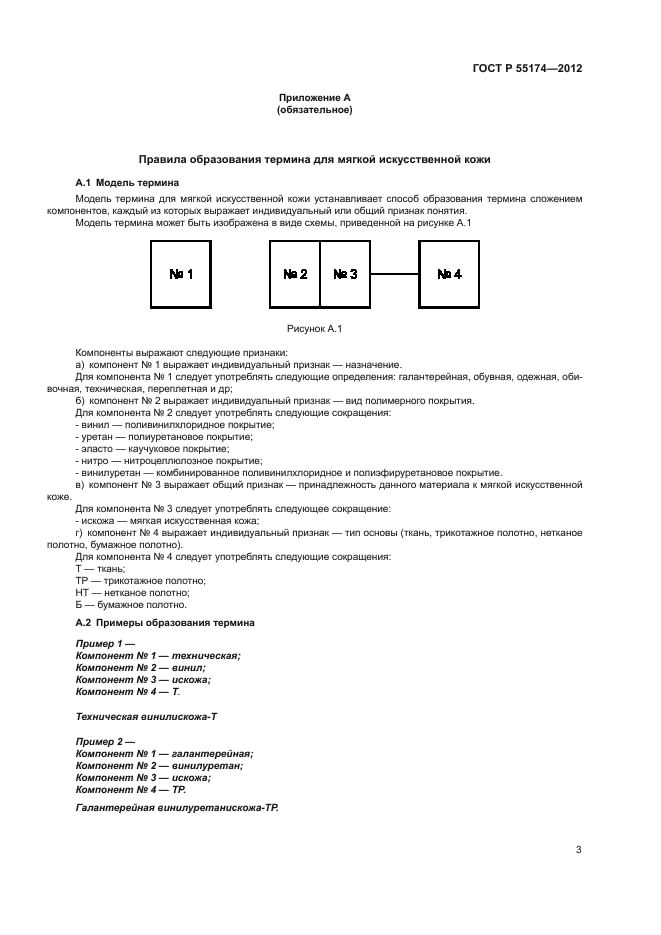 ГОСТ Р 55174—2012

Приложение А
(обязательное)

Правила образования термина для мягкой искусственной кожи

А.1 Модель термина

Модель термина для мягкой искусственной кожи устанавливает способ образования термина сложением компонентов, каждый из которых выражает индивидуальный или общий признак понятия.

Модель термина может быть изображена в виде схемы, приведенной на рисунке А.1

№ 1

№ 2

№ 3

№ 4

Рисунок А.1

Компоненты выражают следующие признаки:

а) компонент № 1 выражает индивидуальный признак — назначение.

Для компонента № 1 следует употреблять следующие определения: галантерейная, обувная, одежная, обивочная, техническая, переплетная и др;

б) компонент № 2 выражает индивидуальный признак — вид полимерного покрытия.

Для компонента № 2 следует употреблять следующие сокращения:

- винил — поливинилхлоридное покрытие;
- уретан — полиуретановое покрытие;
- эласто — каучуковое покрытие;
- нитро — нитроцеллюлозное покрытие;
- винилуретан — комбинированное поливинилхлоридное и полиэфируретановое покрытие.

в) компонент № 3 выражает общий признак — принадлежность данного материала к мягкой искусственной коже.

Для компонента № 3 следует употреблять следующее сокращение:

- искожа — мягкая искусственная кожа;

г) компонент № 4 выражает индивидуальный признак — тип основы (ткань, трикотажное полотно, нетканое полотно, бумажное полотно).

Для компонента № 4 следует употреблять следующие сокращения:

Т — ткань;
ТР — трикотажное полотно;
НТ — нетканое полотно;
Б — бумажное полотно.

А.2 Примеры образования термина

Пример 1 —
Компонент № 1 — техническая;
Компонент № 2 — винил;
Компонент № 3 — искожа;
Компонент № 4 — Т.

Техническая винилискожа-Т

Пример 2 —
Компонент № 1 — галантерейная;
Компонент № 2 — винилуретан;
Компонент № 3 — искожа;
Компонент № 4 — ТР.

Галантерейная винилуретанискожа-ТР.

3